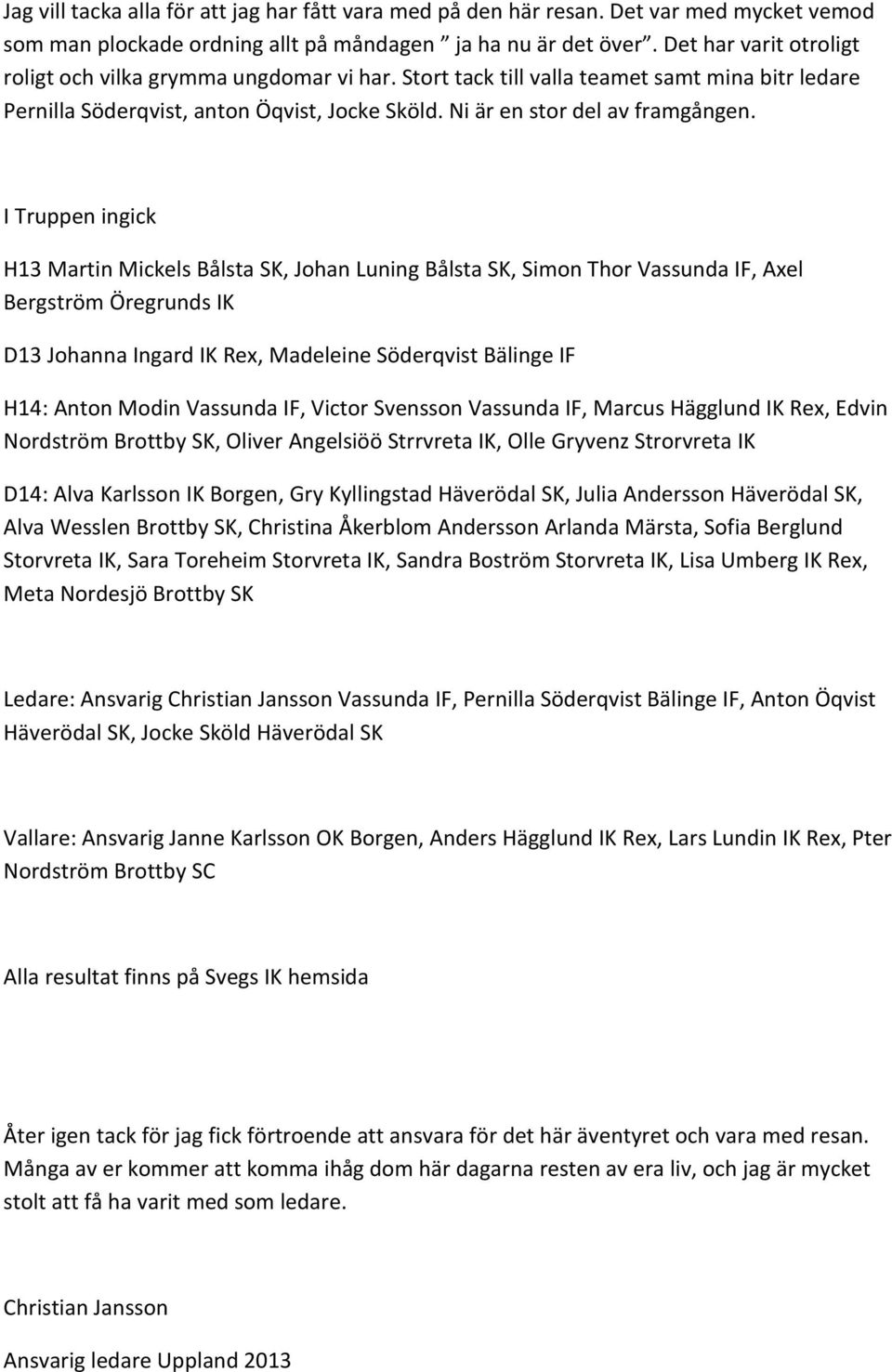 Jag vill tacka alla för att jag har fått vara med på den här resan. Det var med mycket vemod som man plockade ordning allt på måndagen ” ja ha nu är det över”. Det har varit otroligt roligt och vilka grymma ungdomar vi har. Stort tack till valla teamet samt mina bitr ledare Pernilla Söderqvist, anton Öqvist, Jocke Sköld. Ni är en stor del av framgången.

I Truppen ingick

H13 Martin Mickels Bålsta SK, Johan Luning Bålsta SK, Simon Thor Vassunda IF, Axel Bergström Öregrunds IK

D13 Johanna Ingard IK Rex, Madeleine Söderqvist Bälinge IF

H14: Anton Modin Vassunda IF, Victor Svensson Vassunda IF, Marcus Hägglund IK Rex, Edvin Nordström Brottby SK, Oliver Angelsiöö Strrvreta IK, Olle Gryvenz Strorvreta IK

D14: Alva Karlsson IK Borgen, Gry Kyllingstad Häverödal SK, Julia Andersson Häverödal SK, Alva Wesslen Brottby SK, Christina Åkerblom Andersson Arlanda Märsta, Sofia Berglund Storvreta IK, Sara Toreheim Storvreta IK, Sandra Boström Storvreta IK, Lisa Umberg IK Rex, Meta Nordesjö Brottby SK

Ledare: Ansvarig Christian Jansson Vassunda IF, Pernilla Söderqvist Bälinge IF, Anton Öqvist Häverödal SK, Jocke Sköld Häverödal SK

Vallare: Ansvarig Janne Karlsson OK Borgen, Anders Hägglund IK Rex, Lars Lundin IK Rex, Pter Nordström Brottby SC

Alla resultat finns på Svegs IK hemsida

Åter igen tack för jag fick förtroende att ansvara för det här äventyret och vara med resan. Många av er kommer att komma ihåg dom här dagarna resten av era liv, och jag är mycket stolt att få ha varit med som ledare.

Christian Jansson

Ansvarig ledare Uppland 2013